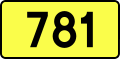 781